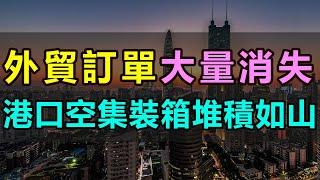 外貿訂單大量消失
港口空集裝箱堆積如山